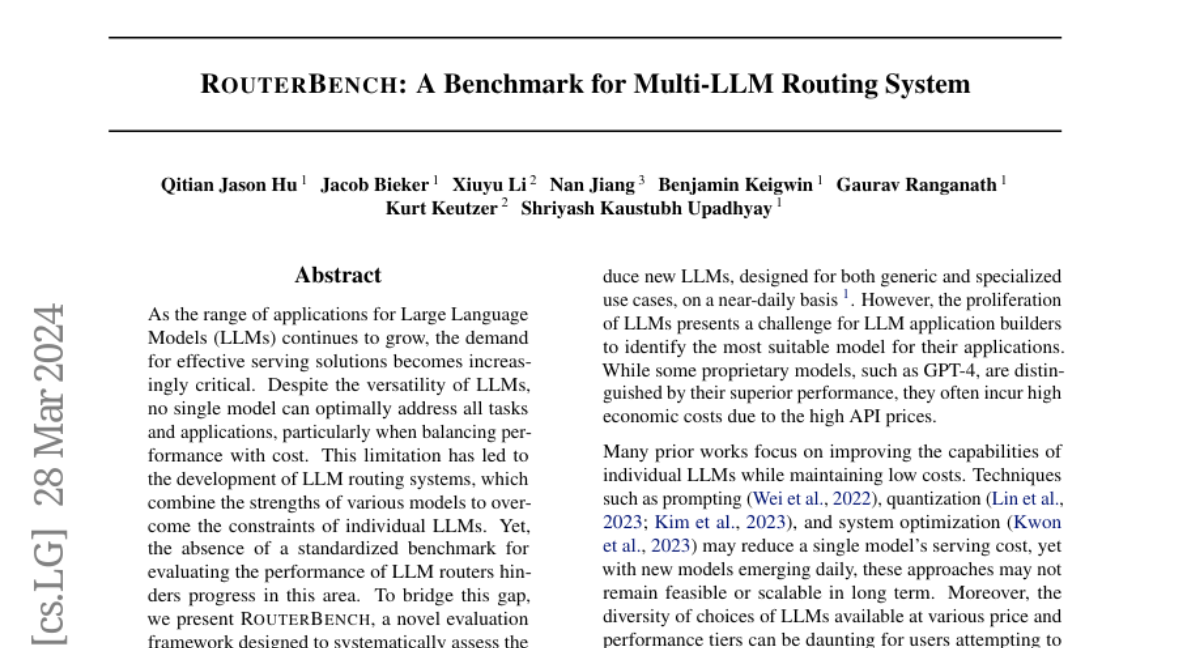 ROUTERBENCH: A Benchmark for Multi-LLM Routing System

Qitian Jason Hu $^1$ Jacob Bieker $^1$ Xiuyu Li $^2$ Nan Jiang $^3$ Benjamin Keigwin $^1$ Gaurav Ranganath $^1$ Kurt Keutzer $^2$ Shriyash Kaustubh Upadhyay $^1$

[cs.LG] 28 Mar 2024

Abstract

As the range of applications for Large Language Models (LLMs) continues to grow, the demand for effective serving solutions becomes increasingly critical. Despite the versatility of LLMs, no single model can optimally address all tasks and applications, particularly when balancing performance with cost. This limitation has led to the development of LLM routing systems, which combine the strengths of various models to overcome the constraints of individual LLMs. Yet, the absence of a standardized benchmark for evaluating the performance of LLM routers hinders progress in this area. To bridge this gap, we present ROUTERBENCH, a novel evaluation framework designed to systematically assess the

duce new LLMs, designed for both generic and specialized use cases, on a near-daily basis $^1$. However, the proliferation of LLMs presents a challenge for LLM application builders to identify the most suitable model for their applications. While some proprietary models, such as GPT-4, are distinguished by their superior performance, they often incur high economic costs due to the high API prices.

Many prior works focus on improving the capabilities of individual LLMs while maintaining low costs. Techniques such as prompting (Wei et al., 2022), quantization (Lin et al., 2023; Kim et al., 2023), and system optimization (Kwon et al., 2023) may reduce a single model's serving cost, yet with new models emerging daily, these approaches may not remain feasible or scalable in long term. Moreover, the diversity of choices of LLMs available at various price and performance tiers can be daunting for users attempting to